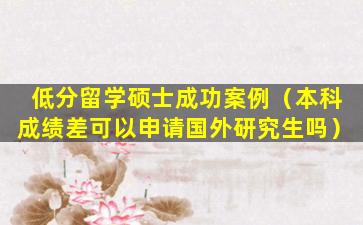 低分留学硕士成功案例（本科成绩差可以申请国外研究生吗）